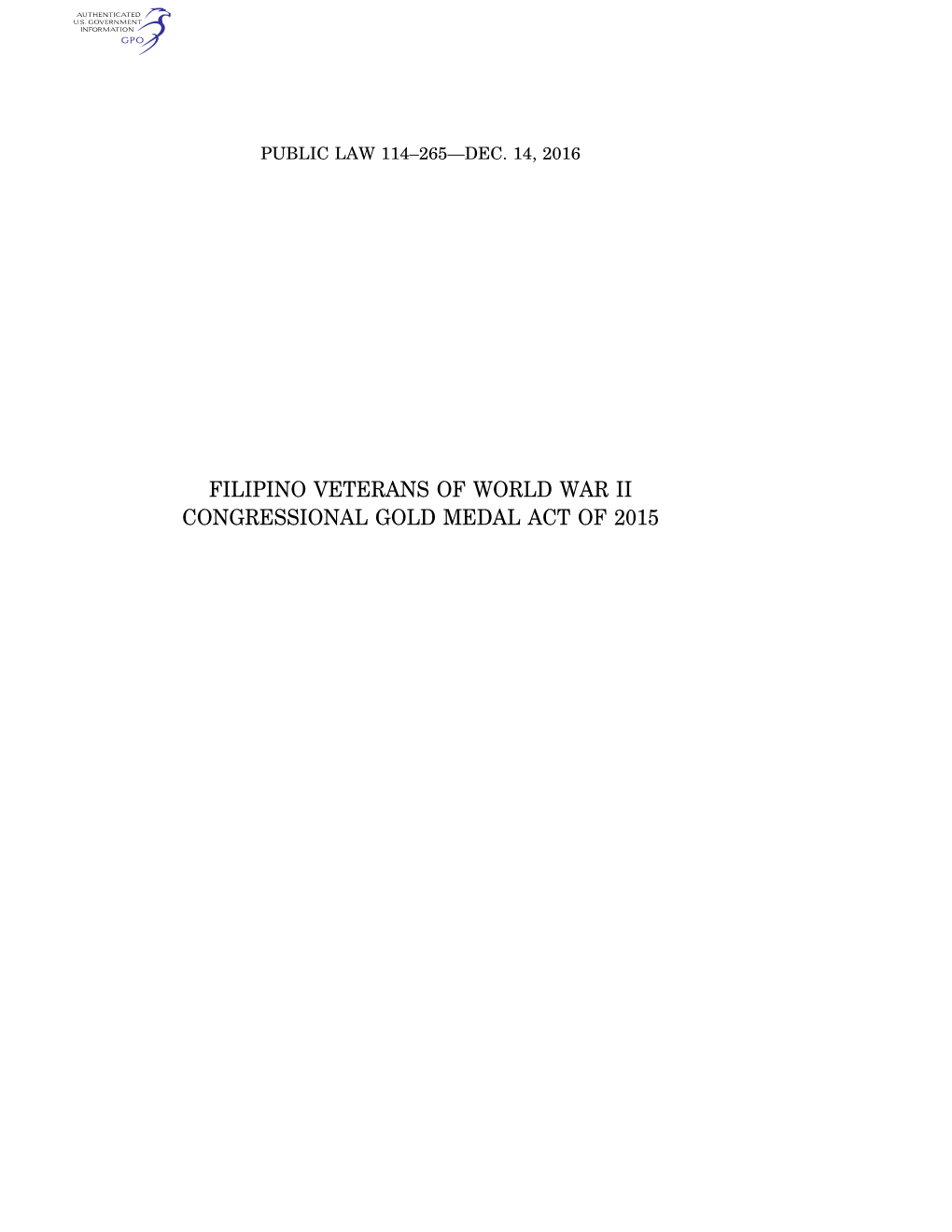 AUTHENTICATED
U.S. GOVERNMENT
INFORMATION
GPO

PUBLIC LAW 114–265—DEC. 14, 2016

FILIPINO VETERANS OF WORLD WAR II
CONGRESSIONAL GOLD MEDAL ACT OF 2015